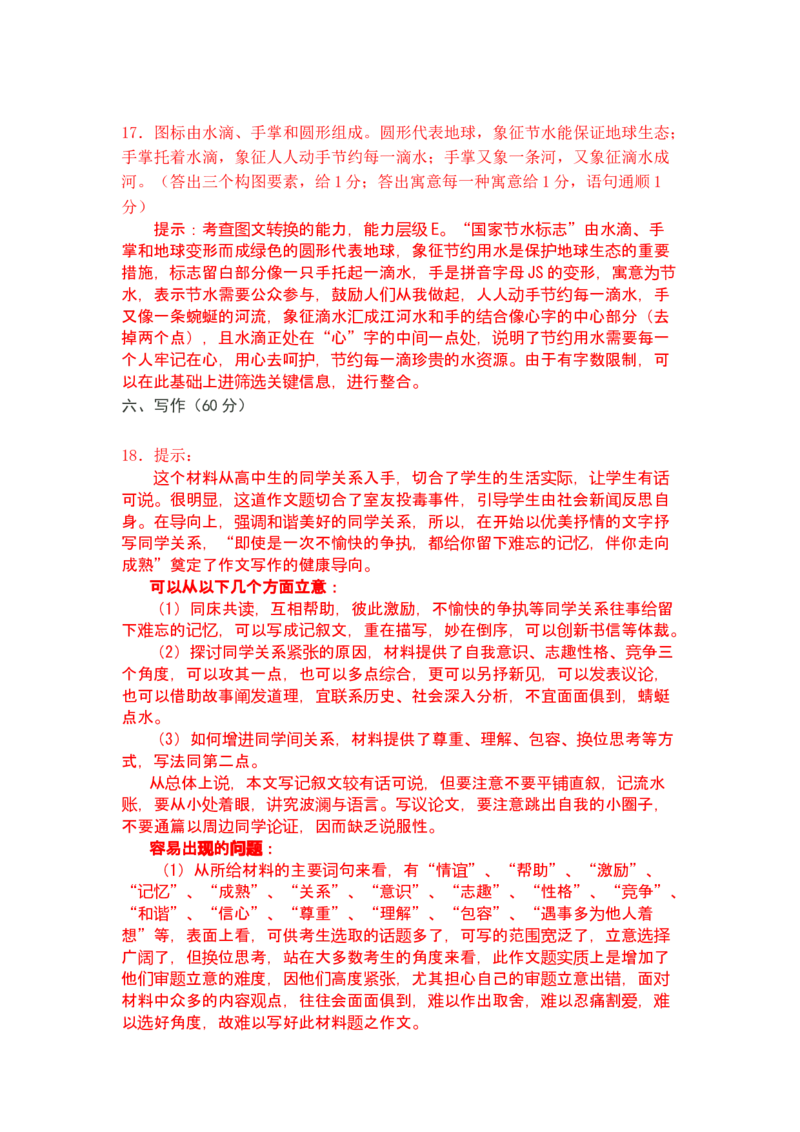 17．图标由水滴、手掌和圆形组成。圆形代表地球，象征节水能保证地球生态；手掌托着水滴，象征人人动手节约每一滴水；手掌又象一条河，又象征滴水成河。（答出三个构图要素，给1分；答出寓意每一种寓意给1分，语句通顺1分）

提示：考查图文转换的能力，能力层级E。“国家节水标志”由水滴、手掌和地球变形而成绿色的圆形代表地球，象征节约用水是保护地球生态的重要措施，标志留白部分像一只手托起一滴水，手是拼音字母JS的变形，寓意为节水，表示节水需要公众参与，鼓励人们从我做起，人人动手节约每一滴水，手又像一条蜿蜒的河流，象征滴水汇成江河水和手的结合像心字的中心部分（去掉两个点），且水滴正处在“心”字的中间一点处，说明了节约用水需要每一个人牢记在心，用心去呵护，节约每一滴珍贵的水资源。由于有字数限制，可以在此基础上进筛选关键信息，进行整合。

六、写作（60分）

18．提示：

这个材料从高中生的同学关系入手，切合了学生的生活实际，让学生有话可说。很明显，这道作文题切合了室友投毒事件，引导学生由社会新闻反思自身。在导向上，强调和谐美好的同学关系，所以，在开始以优美抒情的文字抒写同学关系，“即使是一次不愉快的争执，都给你留下难忘的记忆，伴你走向成熟”奠定了作文写作的健康导向。

可以从以下几个方面立意：

（1）同床共读，互相帮助，彼此激励，不愉快的争执等同学关系往事给留下难忘的记忆，可以写成记叙文，重在描写，妙在倒序，可以创新书信等体裁。

（2）探讨同学关系紧张的原因，材料提供了自我意识、志趣性格、竞争三个角度，可以攻其一点，也可以多点综合，更可以另抒新见，可以发表议论，也可以借助故事阐发道理，宜联系历史、社会深入分析，不宜面面俱到，蜻蜓点水。

（3）如何增进同学间关系，材料提供了尊重、理解、包容、换位思考等方式，写法同第二点。

从总体上说，本文写记叙文较有话可说，但要注意不要平铺直叙，记流水账，要从小处着眼，讲究波澜与语言。写议论文，要注意跳出自我的小圈子，不要通篇以周边同学论证，因而缺乏说服性。

容易出现的问题：

（1）从所给材料的主要词句来看，有“情谊”、“帮助”、“激励”、“记忆”、“成熟”、“关系”、“意识”、“志趣”、“性格”、“竞争”、“和谐”、“信心”、“尊重”、“理解”、“包容”、“遇事多为他人着想”等，表面上看，可供考生选取的话题多了，可写的范围宽泛了，立意选择广阔了，但换位思考，站在大多数考生的角度来看，此作文题实质上是增加了他们审题立意的难度，因他们高度紧张，尤其担心自己的审题立意出错，面对材料中众多的内容观点，往往会面面俱到，难以作出取舍，难以忍痛割爱，难以选好角度，故难以写好此材料题之作文。